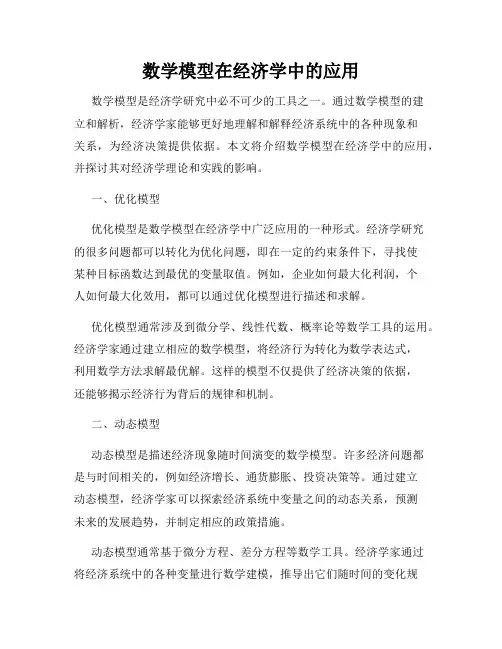 数学模型在经济学中的应用

数学模型是经济学研究中必不可少的工具之一。通过数学模型的建立和解析，经济学家能够更好地理解和解释经济系统中的各种现象和关系，为经济决策提供依据。本文将介绍数学模型在经济学中的应用，并探讨其对经济学理论和实践的影响。

一、优化模型

优化模型是数学模型在经济学中广泛应用的一种形式。经济学研究的很多问题都可以转化为优化问题，即在一定的约束条件下，寻找使某种目标函数达到最优的变量取值。例如，企业如何最大化利润，个人如何最大化效用，都可以通过优化模型进行描述和求解。

优化模型通常涉及到微分学、线性代数、概率论等数学工具的运用。经济学家通过建立相应的数学模型，将经济行为转化为数学表达式，利用数学方法求解最优解。这样的模型不仅提供了经济决策的依据，还能够揭示经济行为背后的规律和机制。

二、动态模型

动态模型是描述经济现象随时间演变的数学模型。许多经济问题都是与时间相关的，例如经济增长、通货膨胀、投资决策等。通过建立动态模型，经济学家可以探索经济系统中变量之间的动态关系，预测未来的发展趋势，并制定相应的政策措施。

动态模型通常基于微分方程、差分方程等数学工具。经济学家通过将经济系统中的各种变量进行数学建模，推导出它们随时间的变化规